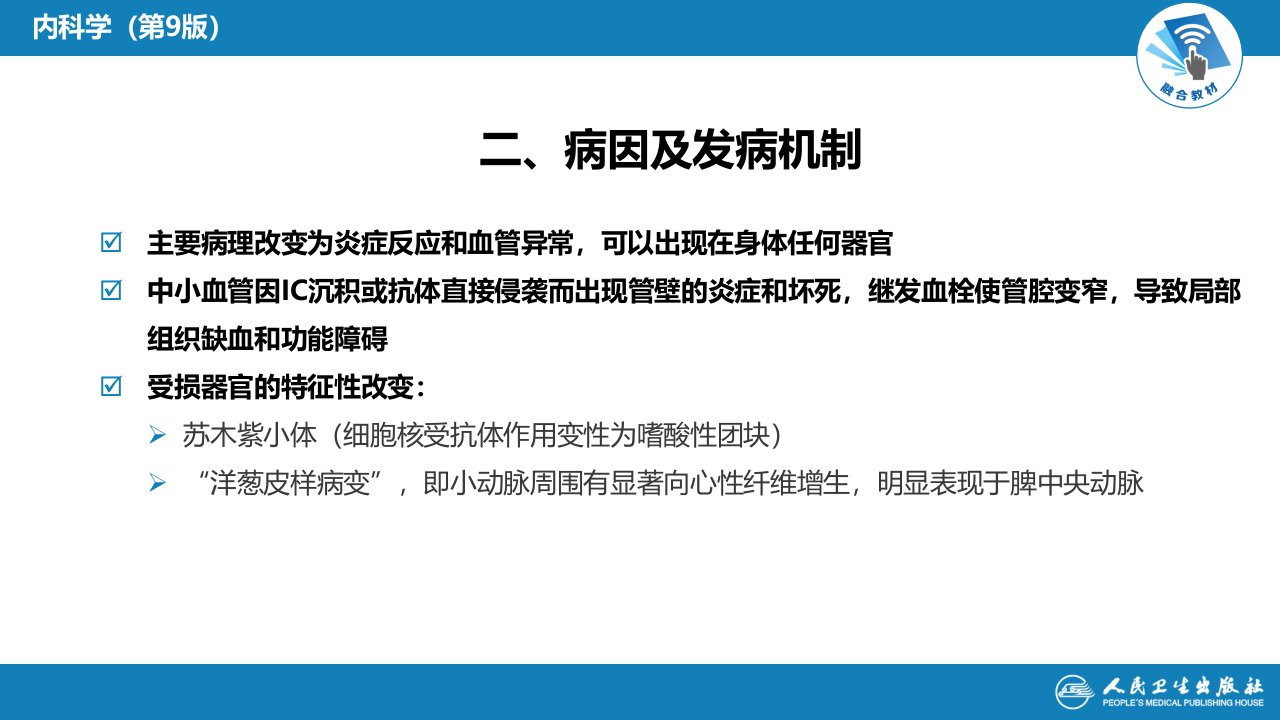 内科学（第9版）

融合教材

二、病因及发病机制

☑ 主要病理改变为炎症反应和血管异常，可以出现在身体任何器官

☑ 中小血管因IC沉积或抗体直接侵袭而出现管壁的炎症和坏死，继发血栓使管腔变窄，导致局部组织缺血和功能障碍

☑ 受损器官的特征性改变：

➢ 苏木紫小体（细胞核受抗体作用变性为嗜酸性团块）

➢ “洋葱皮样病变”，即小动脉周围有显著向心性纤维增生，明显表现于脾中央动脉

人民卫生出版社
PEOPLE'S MEDICAL PUBLISHING HOUSE